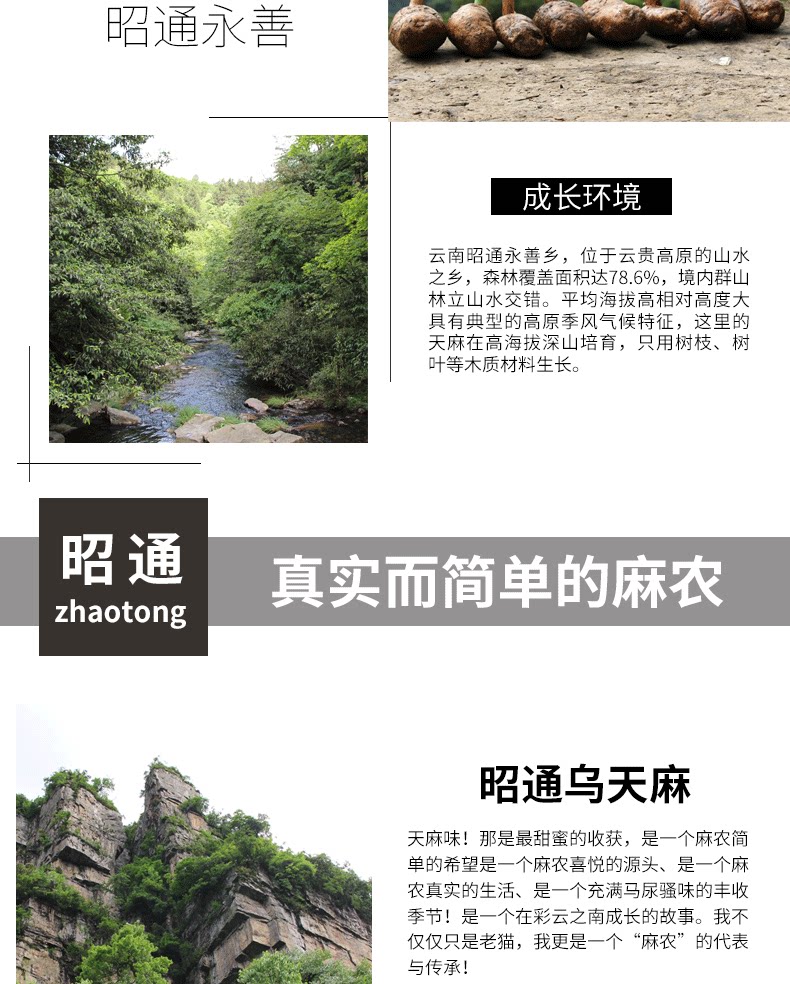 昭通永善

成长环境

云南昭通永善乡，位于云贵高原的山水之乡，森林覆盖面积达78.6%，境内群山林立山水交错。平均海拔高相对高度大具有典型的高原季风气候特征，这里的天麻在高海拔深山培育，只用树枝、树叶等木质材料生长。

昭通
zhaotong

真实而简单的麻农

昭通乌天麻

天麻味！那是最甜蜜的收获，是一个麻农简单的希望是一个麻农喜悦的源头、是一个麻农真实的生活、是一个充满马尿骚味的丰收季节！是一个在彩云之南成长的故事。我不仅仅只是老猫，我更是一个“麻农”的代表与传承！